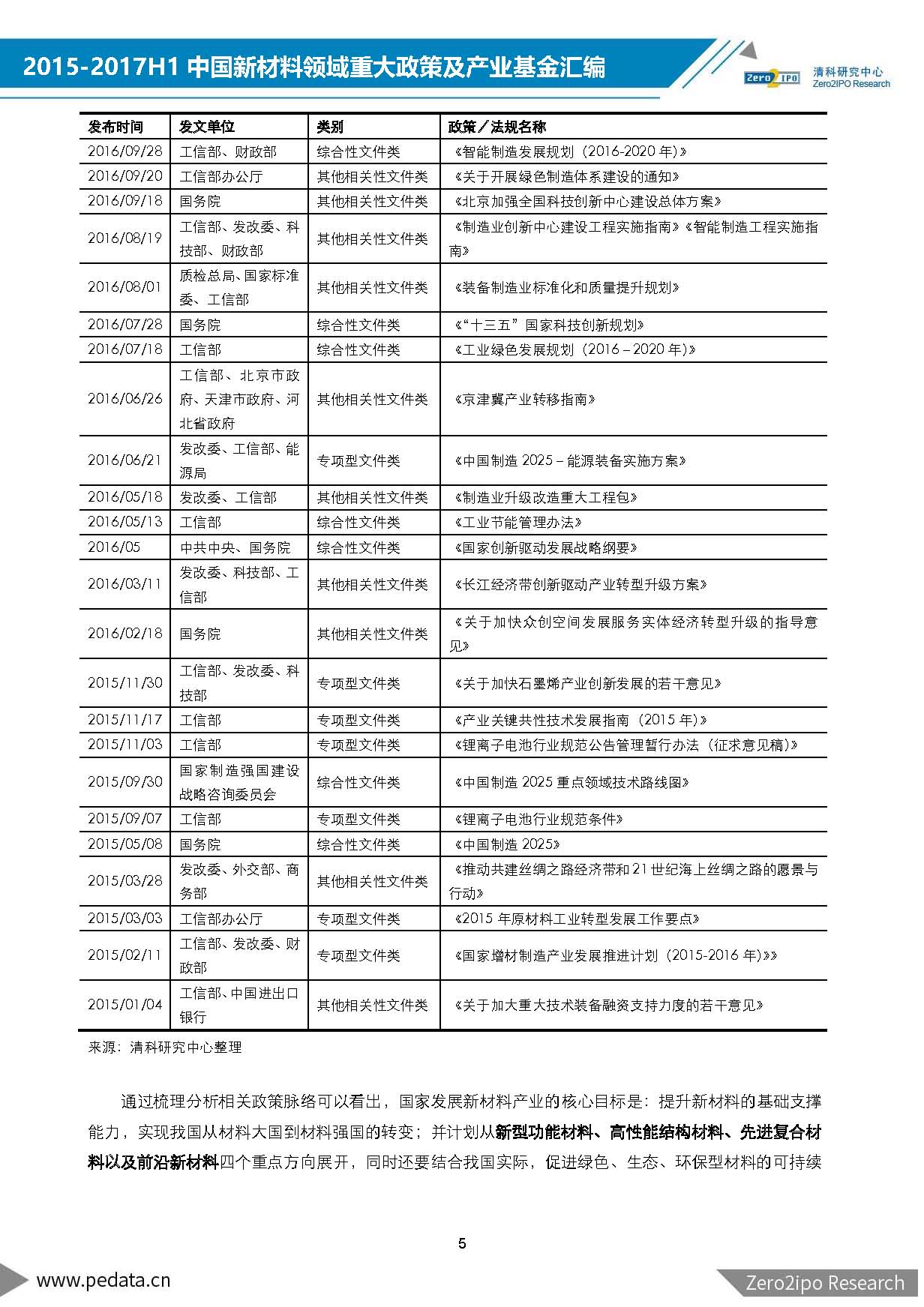 2015-2017H1 中国新材料领域重大政策及产业基金汇编

Zero2IPO 清科研究中心 Zero2IPO Research

| 发布时间 | 发文单位 | 类别 | 政策／法规名称 |
|---|---|---|---|
| 2016/09/28 | 工信部、财政部 | 综合性文件类 | 《智能制造发展规划（2016-2020 年）》 |
| 2016/09/20 | 工信部办公厅 | 其他相关性文件类 | 《关于开展绿色制造体系建设的通知》 |
| 2016/09/18 | 国务院 | 其他相关性文件类 | 《北京加强全国科技创新中心建设总体方案》 |
| 2016/08/19 | 工信部、发改委、科技部、财政部 | 其他相关性文件类 | 《制造业创新中心建设工程实施指南》《智能制造工程实施指南》 |
| 2016/08/01 | 质检总局、国家标准委、工信部 | 其他相关性文件类 | 《装备制造业标准化和质量提升规划》 |
| 2016/07/28 | 国务院 | 综合性文件类 | 《“十三五”国家科技创新规划》 |
| 2016/07/18 | 工信部 | 综合性文件类 | 《工业绿色发展规划（2016－2020 年）》 |
| 2016/06/26 | 工信部、北京市政府、天津市政府、河北省政府 | 其他相关性文件类 | 《京津冀产业转移指南》 |
| 2016/06/21 | 发改委、工信部、能源局 | 专项型文件类 | 《中国制造 2025－能源装备实施方案》 |
| 2016/05/18 | 发改委、工信部 | 其他相关性文件类 | 《制造业升级改造重大工程包》 |
| 2016/05/13 | 工信部 | 综合性文件类 | 《工业节能管理办法》 |
| 2016/05 | 中共中央、国务院 | 综合性文件类 | 《国家创新驱动发展战略纲要》 |
| 2016/03/11 | 发改委、科技部、工信部 | 其他相关性文件类 | 《长江经济带创新驱动产业转型升级方案》 |
| 2016/02/18 | 国务院 | 其他相关性文件类 | 《关于加快众创空间发展服务实体经济转型升级的指导意见》 |
| 2015/11/30 | 工信部、发改委、科技部 | 专项型文件类 | 《关于加快石墨烯产业创新发展的若干意见》 |
| 2015/11/17 | 工信部 | 专项型文件类 | 《产业关键共性技术发展指南（2015 年）》 |
| 2015/11/03 | 工信部 | 专项型文件类 | 《锂离子电池行业规范公告管理暂行办法（征求意见稿）》 |
| 2015/09/30 | 国家制造强国建设战略咨询委员会 | 综合性文件类 | 《中国制造 2025 重点领域技术路线图》 |
| 2015/09/07 | 工信部 | 专项型文件类 | 《锂离子电池行业规范条件》 |
| 2015/05/08 | 国务院 | 综合性文件类 | 《中国制造 2025》 |
| 2015/03/28 | 发改委、外交部、商务部 | 其他相关性文件类 | 《推动共建丝绸之路经济带和 21 世纪海上丝绸之路的愿景与行动》 |
| 2015/03/03 | 工信部办公厅 | 专项型文件类 | 《2015 年原材料工业转型发展工作要点》 |
| 2015/02/11 | 工信部、发改委、财政部 | 专项型文件类 | 《国家增材制造产业发展推进计划（2015-2016 年）》》 |
| 2015/01/04 | 工信部、中国进出口银行 | 其他相关性文件类 | 《关于加大重大技术装备融资支持力度的若干意见》 |

来源：清科研究中心整理

通过梳理分析相关政策脉络可以看出，国家发展新材料产业的核心目标是：提升新材料的基础支撑能力，实现我国从材料大国到材料强国的转变；并计划从新型功能材料、高性能结构材料、先进复合材料以及前沿新材料四个重点方向展开，同时还要结合我国实际，促进绿色、生态、环保型材料的可持续

5

www.pedata.cn

Zero2ipo Research